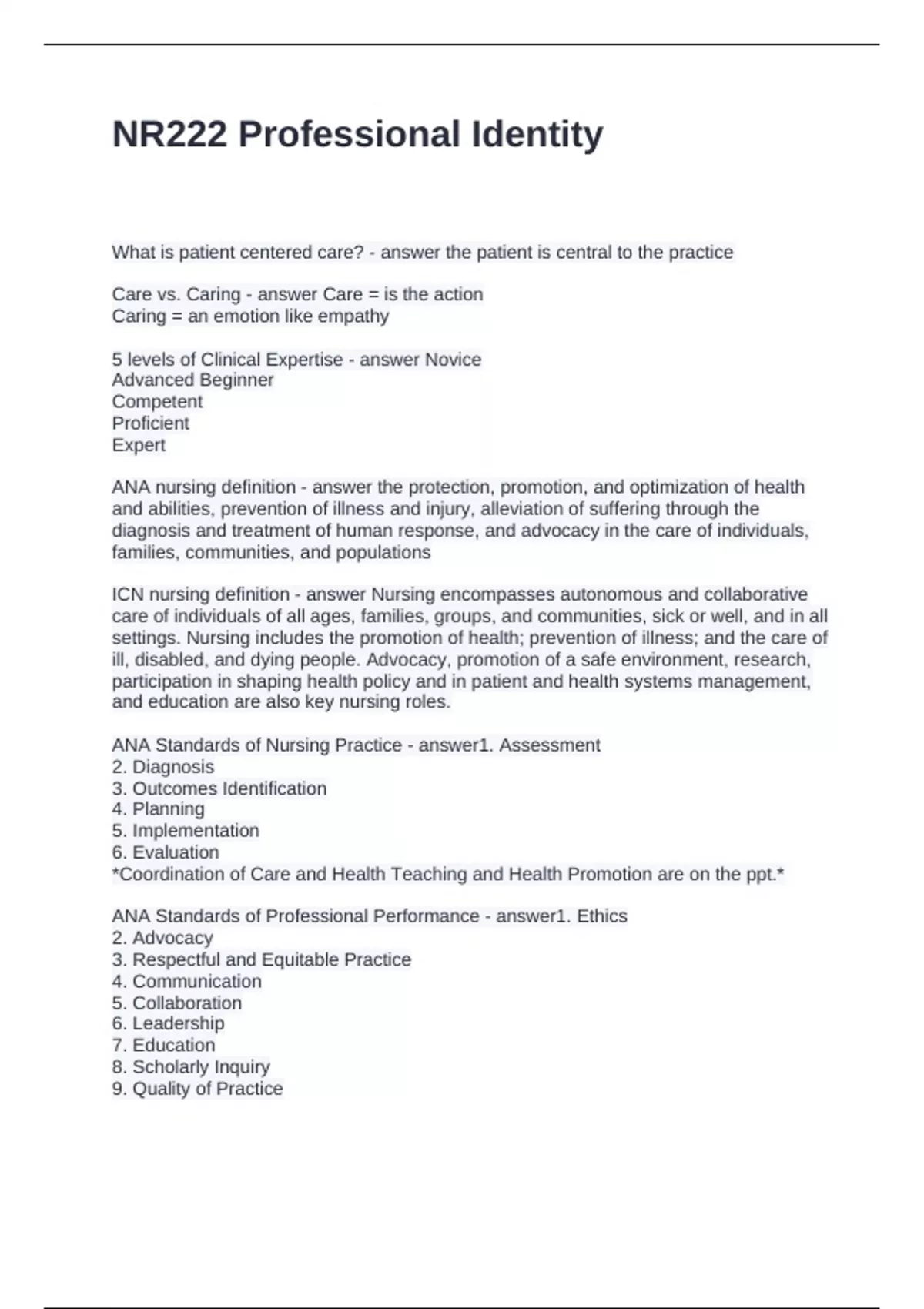 NR222 Professional Identity

What is patient centered care? - answer the patient is central to the practice

Care vs. Caring - answer Care = is the action
Caring = an emotion like empathy

5 levels of Clinical Expertise - answer Novice
Advanced Beginner
Competent
Proficient
Expert

ANA nursing definition - answer the protection, promotion, and optimization of health and abilities, prevention of illness and injury, alleviation of suffering through the diagnosis and treatment of human response, and advocacy in the care of individuals, families, communities, and populations

ICN nursing definition - answer Nursing encompasses autonomous and collaborative care of individuals of all ages, families, groups, and communities, sick or well, and in all settings. Nursing includes the promotion of health; prevention of illness; and the care of ill, disabled, and dying people. Advocacy, promotion of a safe environment, research, participation in shaping health policy and in patient and health systems management, and education are also key nursing roles.

ANA Standards of Nursing Practice - answer1. Assessment
2. Diagnosis
3. Outcomes Identification
4. Planning
5. Implementation
6. Evaluation
*Coordination of Care and Health Teaching and Health Promotion are on the ppt.*

ANA Standards of Professional Performance - answer1. Ethics
2. Advocacy
3. Respectful and Equitable Practice
4. Communication
5. Collaboration
6. Leadership
7. Education
8. Scholarly Inquiry
9. Quality of Practice